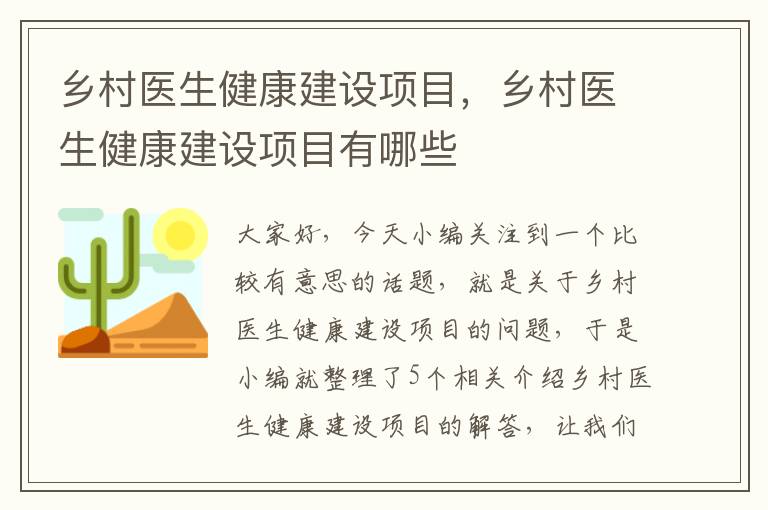 乡村医生健康建设项目，乡村医生健康建设项目有哪些

大家好，今天小编关注到一个比较有意思的话题，就是关于乡村医生健康建设项目的问题，于是小编就整理了5个相关介绍乡村医生健康建设项目的解答，让我们